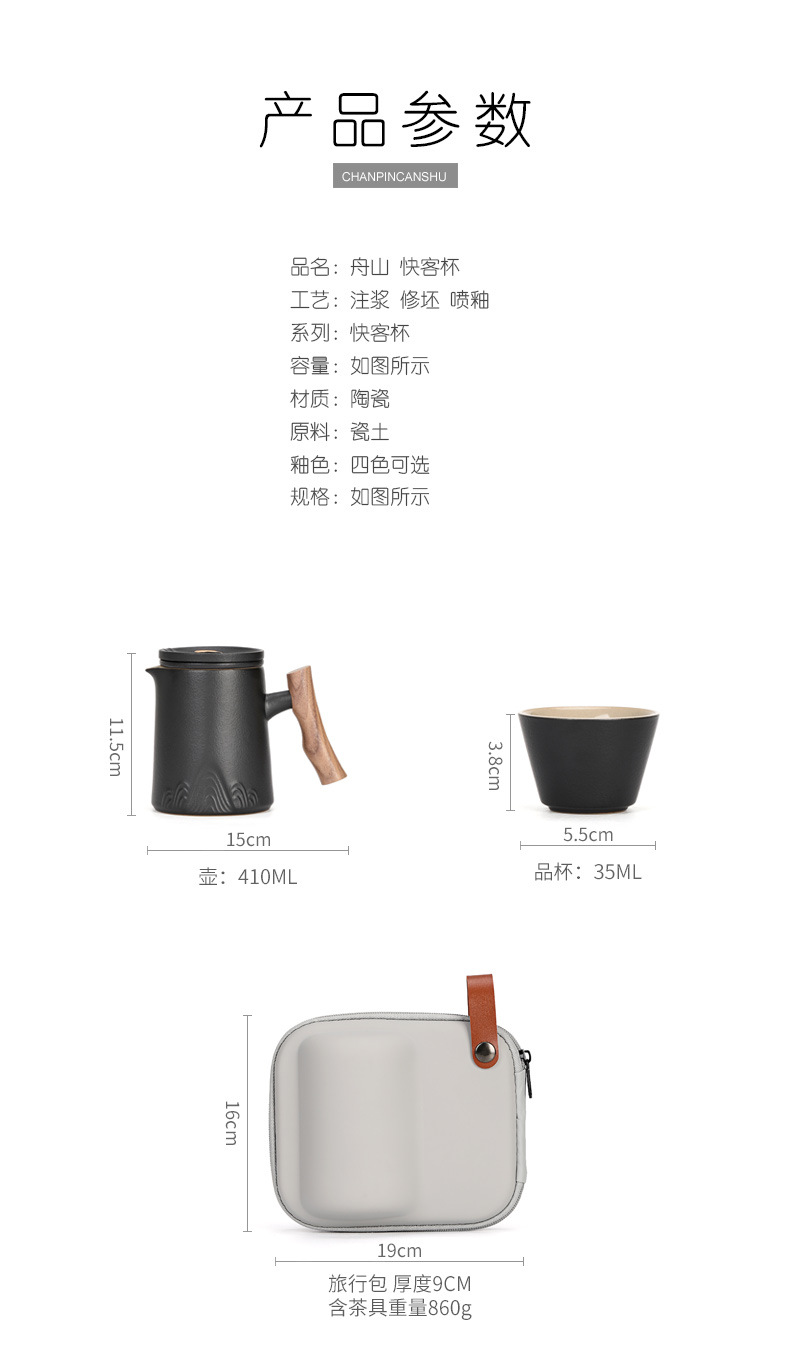 产品参数

CHANPINCANSHU

品名：舟山 快客杯
工艺：注浆 修坯 喷釉
系列：快客杯
容量：如图所示
材质：陶瓷
原料：瓷土
釉色：四色可选
规格：如图所示

11.5cm

15cm

壶：410ML

3.8cm

5.5cm

品杯：35ML

16cm

19cm

旅行包 厚度9CM
含茶具重量860g